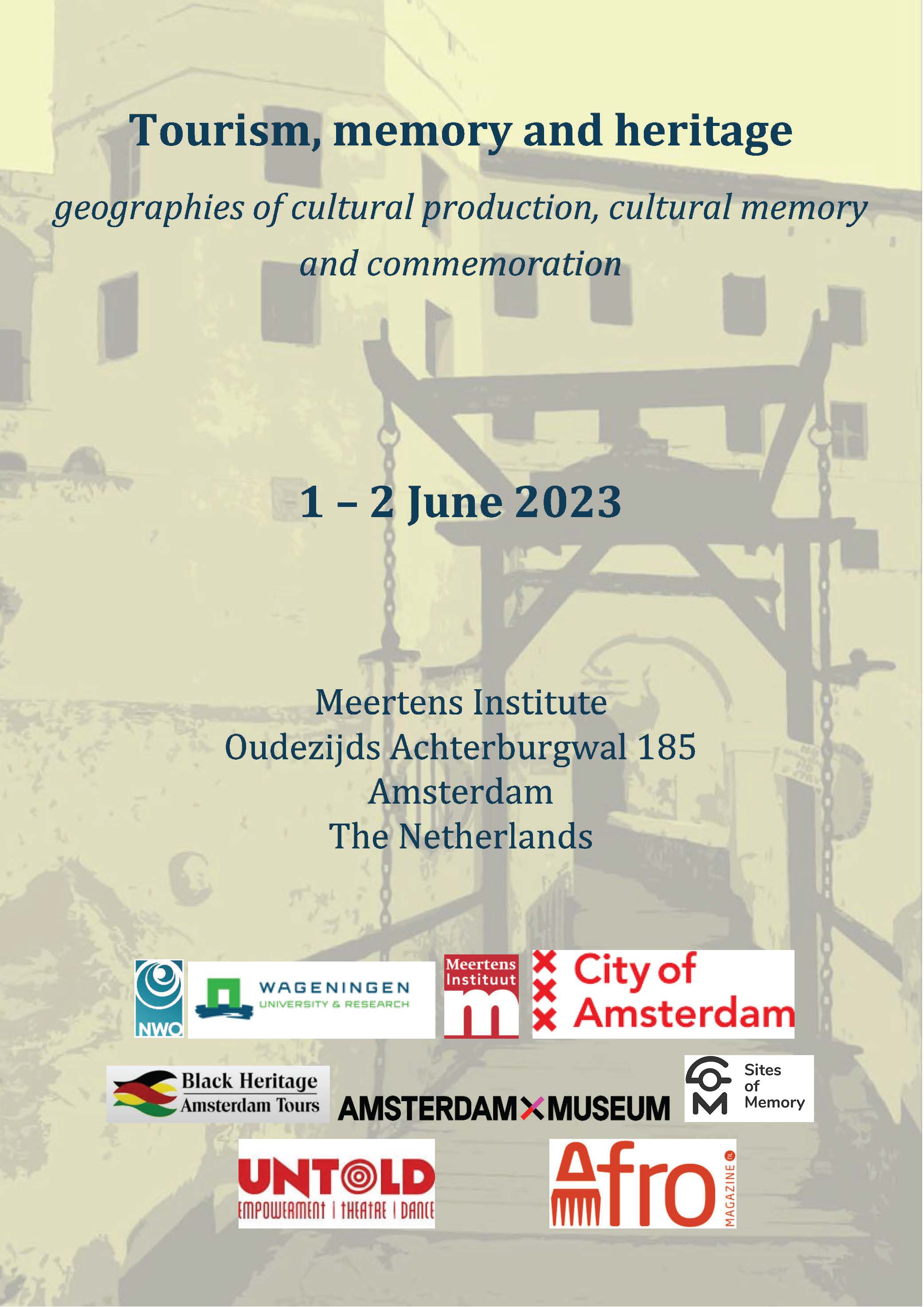 Tourism, memory and heritage

geographies of cultural production, cultural memory and commemoration

1 – 2 June 2023

Meertens Institute
Oudezijds Achterburgwal 185
Amsterdam
The Netherlands

NWO

WAGENINGEN
UNIVERSITY & RESEARCH

Meertens Instituut
m

City of Amsterdam

Black Heritage
Amsterdam Tours

AMSTERDAM MUSEUM

Sites of Memory

UNTOLD
EMPOWERMENT | THEATRE | DANCE

Afro
MAGAZINE